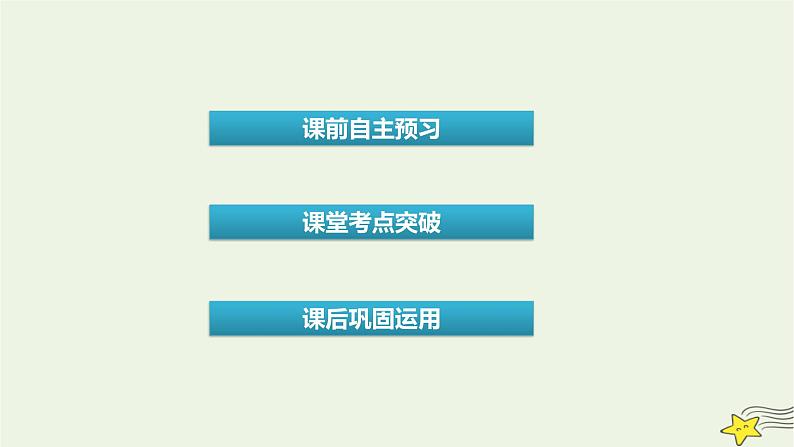 课前自主预习

课堂考点突破

课后巩固运用